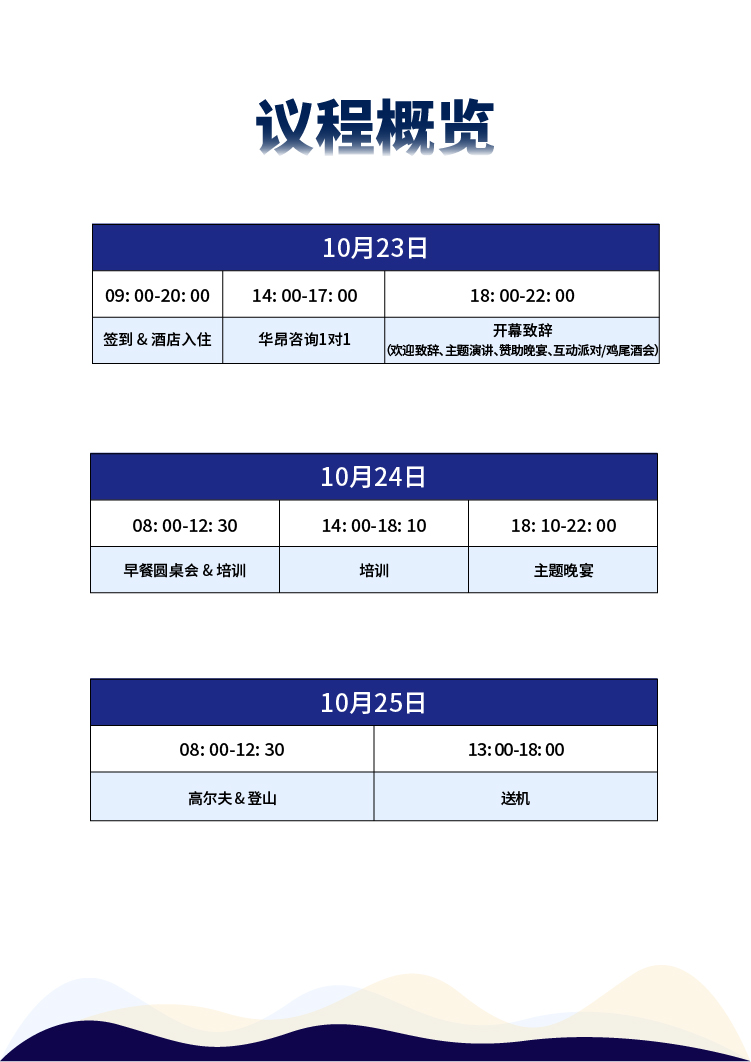 议程概览

| 10月23日 | | |
|---|---|---|
| 09: 00-20: 00 | 14: 00-17: 00 | 18: 00-22: 00 |
| 签到 & 酒店入住 | 华昂咨询1对1 | 开幕致辞 (欢迎致辞、主题演讲、赞助晚宴、互动派对/鸡尾酒会) |

| 10月24日 | | |
|---|---|---|
| 08: 00-12: 30 | 14: 00-18: 10 | 18: 10-22: 00 |
| 早餐圆桌会 & 培训 | 培训 | 主题晚宴 |

| 10月25日 | |
|---|---|
| 08: 00-12: 30 | 13: 00-18: 00 |
| 高尔夫 & 登山 | 送机 |